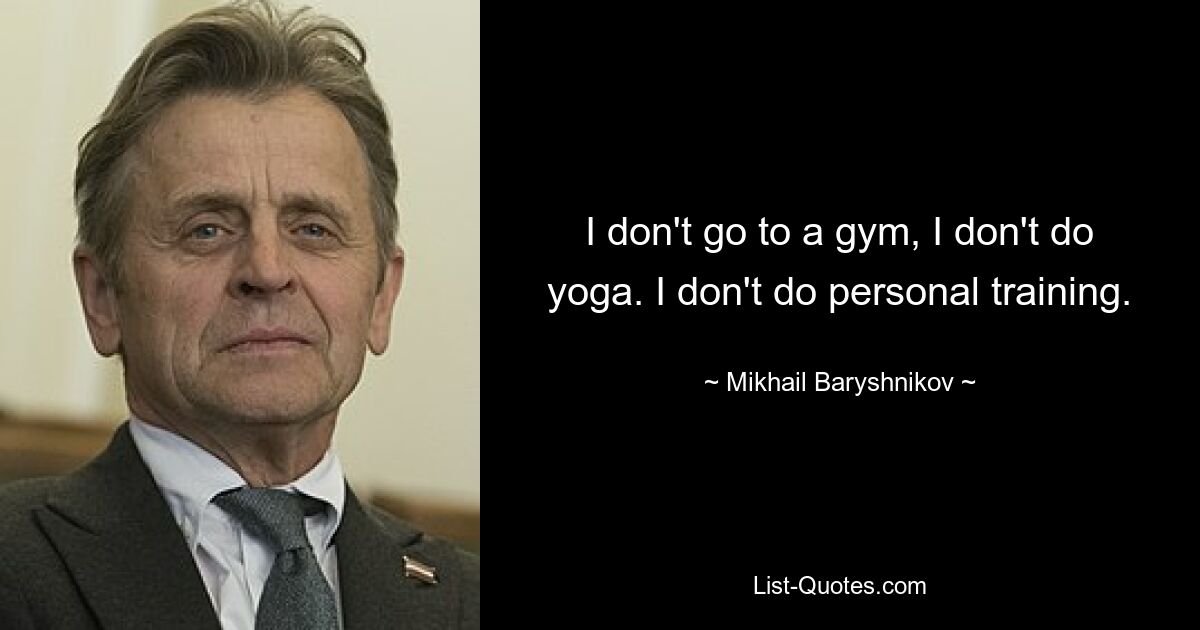 I don't go to a gym, I don't do yoga. I don't do personal training.

~ Mikhail Baryshnikov ~

List-Quotes.com